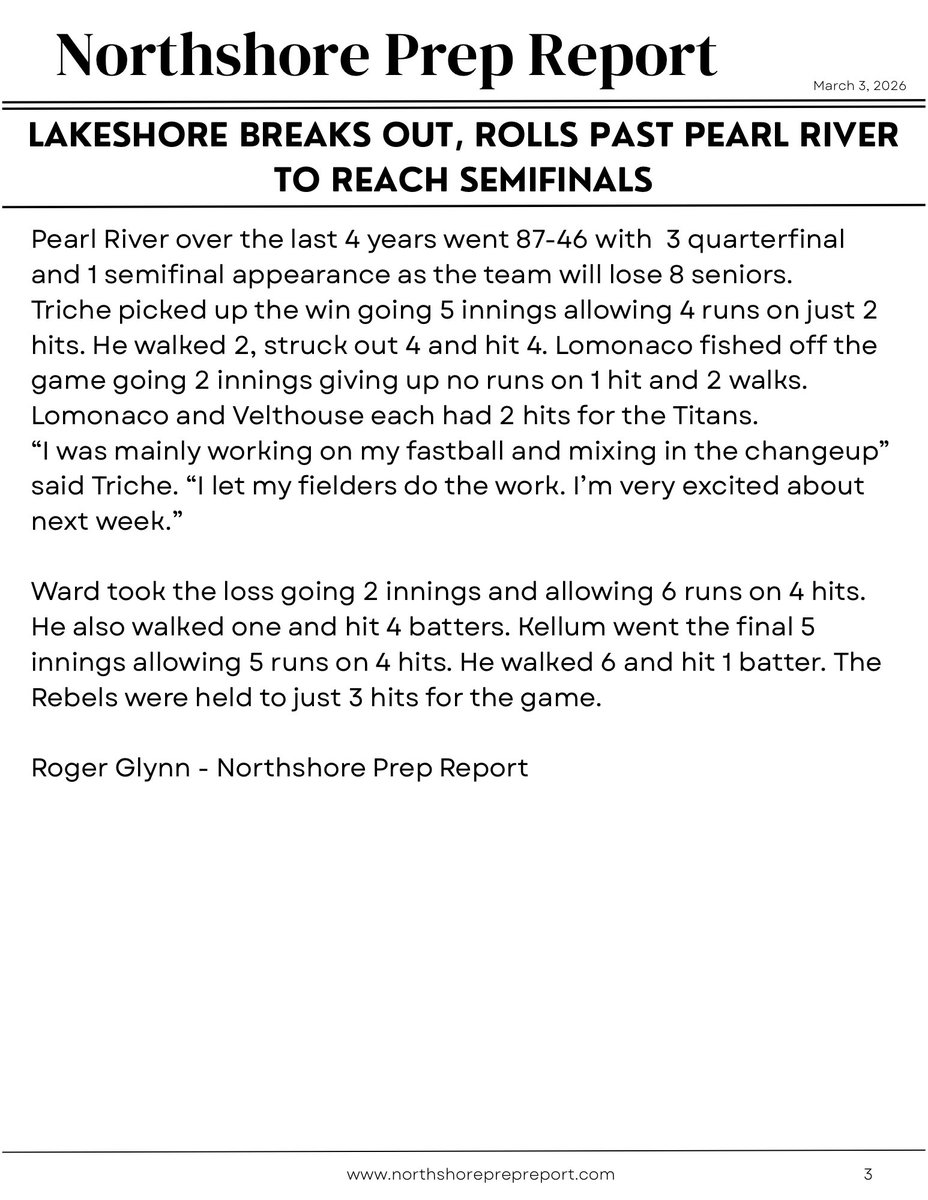 Northshore Prep Report

March 3, 2026

LAKESHORE BREAKS OUT, ROLLS PAST PEARL RIVER TO REACH SEMIFINALS

Pearl River over the last 4 years went 87-46 with 3 quarterfinal and 1 semifinal appearance as the team will lose 8 seniors. Triche picked up the win going 5 innings allowing 4 runs on just 2 hits. He walked 2, struck out 4 and hit 4. Lomonaco fished off the game going 2 innings giving up no runs on 1 hit and 2 walks. Lomonaco and Velthouse each had 2 hits for the Titans. “I was mainly working on my fastball and mixing in the changeup” said Triche. “I let my fielders do the work. I’m very excited about next week.”

Ward took the loss going 2 innings and allowing 6 runs on 4 hits. He also walked one and hit 4 batters. Kellum went the final 5 innings allowing 5 runs on 4 hits. He walked 6 and hit 1 batter. The Rebels were held to just 3 hits for the game.

Roger Glynn - Northshore Prep Report

www.northshoreprepreport.com

3